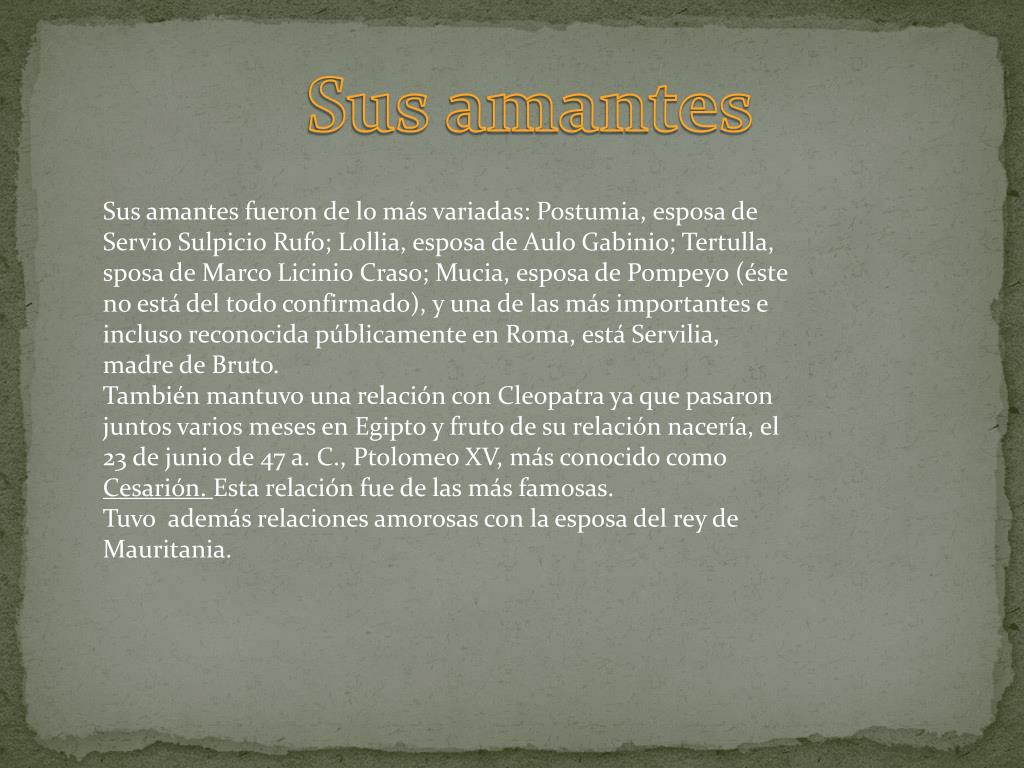 Sus amantes

Sus amantes fueron de lo más variadas: Postumia, esposa de Servio Sulpicio Rufo; Lollia, esposa de Aulo Gabinio; Tertulla, sposa de Marco Licinio Craso; Mucia, esposa de Pompeyo (éste no está del todo confirmado), y una de las más importantes e incluso reconocida públicamente en Roma, está Servilia, madre de Bruto.
También mantuvo una relación con Cleopatra ya que pasaron juntos varios meses en Egipto y fruto de su relación nacería, el 23 de junio de 47 a. C., Ptolomeo XV, más conocido como Cesarión. Esta relación fue de las más famosas.
Tuvo además relaciones amorosas con la esposa del rey de Mauritania.